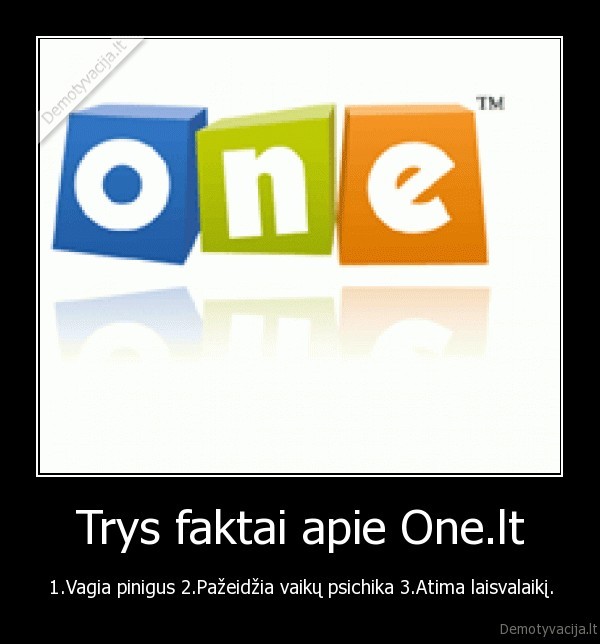 Demotyvacija.lt

one TM

Trys faktai apie One.lt

1.Vagia pinigus 2.Pažeidžia vaikų psichika 3.Atima laisvalaikį.

Demotyvacija.lt